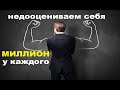 недооцениваем себя

МИЛЛИОН
у каждого